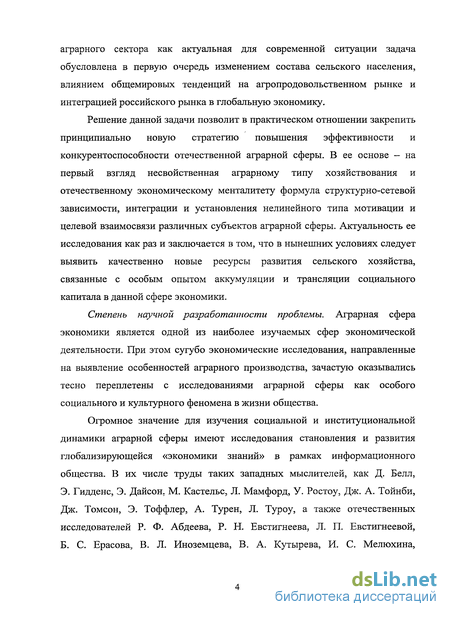 аграрного сектора как актуальная для современной ситуации задача обусловлена в первую очередь изменением состава сельского населения, влиянием общемировых тенденций на агропродовольственном рынке и интеграцией российского рынка в глобальную экономику.

Решение данной задачи позволит в практическом отношении закрепить принципиально новую стратегию повышения эффективности и конкурентоспособности отечественной аграрной сферы. В ее основе – на первый взгляд несвойственная аграрному типу хозяйствования и отечественному экономическому менталитету формула структурно-сетевой зависимости, интеграции и установления нелинейного типа мотивации и целевой взаимосвязи различных субъектов аграрной сферы. Актуальность ее исследования как раз и заключается в том, что в нынешних условиях следует выявить качественно новые ресурсы развития сельского хозяйства, связанные с особым опытом аккумуляции и трансляции социального капитала в данной сфере экономики.

Степень научной разработанности проблемы. Аграрная сфера экономики является одной из наиболее изучаемых сфер экономической деятельности. При этом сугубо экономические исследования, направленные на выявление особенностей аграрного производства, зачастую оказывались тесно переплетены с исследованиями аграрной сферы как особого социального и культурного феномена в жизни общества.

Огромное значение для изучения социальной и институциональной динамики аграрной сферы имеют исследования становления и развития глобализирующейся «экономики знаний» в рамках информационного общества. В их числе труды таких западных мыслителей, как Д. Белл, Э. Гидденс, Э. Дайсон, М. Кастельс, Л. Мамфорд, У. Ростоу, Дж. А. Тойнби, Дж. Томсон, Э. Тоффлер, А. Турен, Л. Туроу, а также отечественных исследователей Р. Ф. Абдеева, Р. Н. Евстигнеева, Л. П. Евстигнеевой, Б. С. Ерасова, В. Л. Иноземцева, В. А. Кутырева, И. С. Мелюхина,

4

dsLib.net
библиотека диссертаций